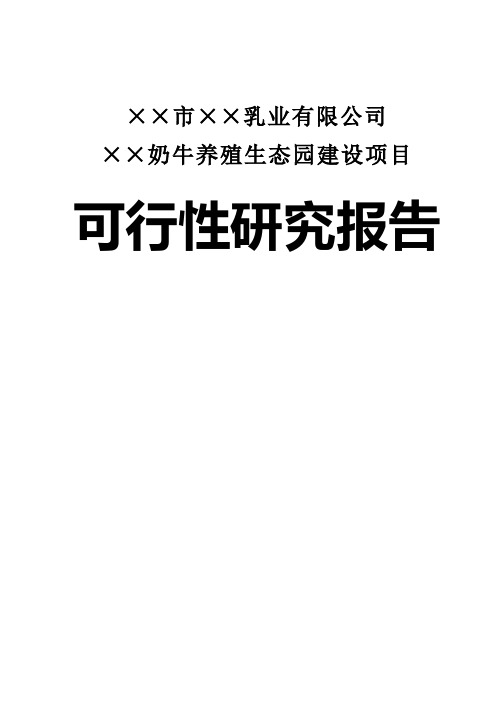 ××市××乳业有限公司
××奶牛养殖生态园建设项目

可行性研究报告